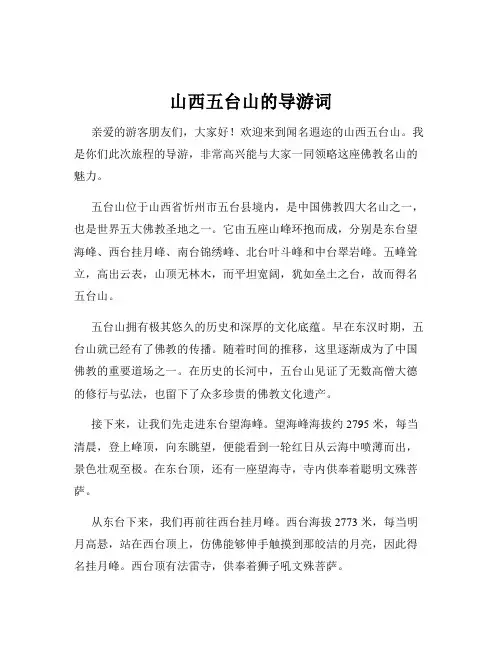 山西五台山的导游词

亲爱的游客朋友们，大家好！欢迎来到闻名遐迩的山西五台山。我是你们此次旅程的导游，非常高兴能与大家一同领略这座佛教名山的魅力。

五台山位于山西省忻州市五台县境内，是中国佛教四大名山之一，也是世界五大佛教圣地之一。它由五座山峰环抱而成，分别是东台望海峰、西台挂月峰、南台锦绣峰、北台叶斗峰和中台翠岩峰。五峰耸立，高出云表，山顶无林木，而平坦宽阔，犹如垒土之台，故而得名五台山。

五台山拥有极其悠久的历史和深厚的文化底蕴。早在东汉时期，五台山就已经有了佛教的传播。随着时间的推移，这里逐渐成为了中国佛教的重要道场之一。在历史的长河中，五台山见证了无数高僧大德的修行与弘法，也留下了众多珍贵的佛教文化遗产。

接下来，让我们先走进东台望海峰。望海峰海拔约 2795 米，每当清晨，登上峰顶，向东眺望，便能看到一轮红日从云海中喷薄而出，景色壮观至极。在东台顶，还有一座望海寺，寺内供奉着聪明文殊菩萨。

从东台下来，我们再前往西台挂月峰。西台海拔 2773 米，每当明月高悬，站在西台顶上，仿佛能够伸手触摸到那皎洁的月亮，因此得名挂月峰。西台顶有法雷寺，供奉着狮子吼文殊菩萨。